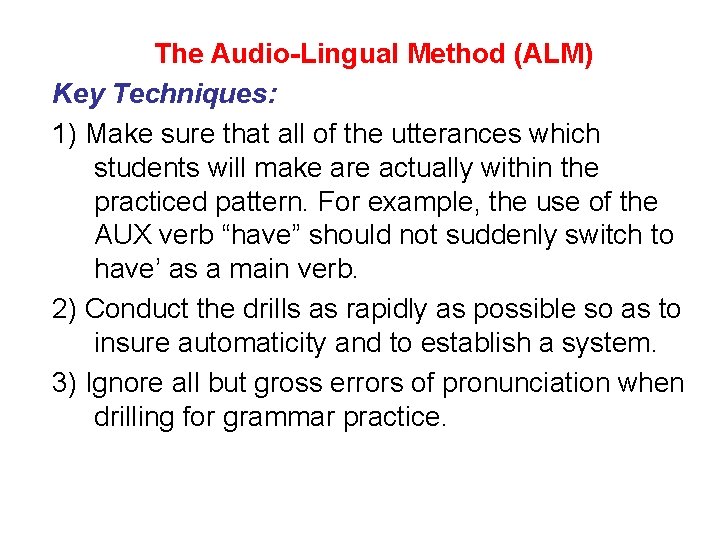 The Audio-Lingual Method (ALM)

Key Techniques:

1) Make sure that all of the utterances which students will make are actually within the practiced pattern. For example, the use of the AUX verb “have” should not suddenly switch to have’ as a main verb.

2) Conduct the drills as rapidly as possible so as to insure automaticity and to establish a system.

3) Ignore all but gross errors of pronunciation when drilling for grammar practice.